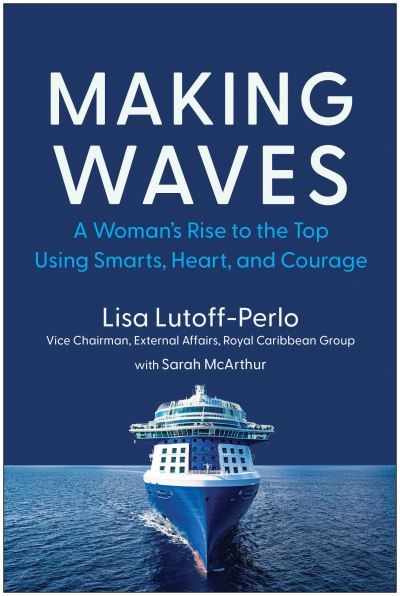 MAKING WAVES

A Woman's Rise to the Top Using Smarts, Heart, and Courage

Lisa Lutoff-Perlo
Vice Chairman, External Affairs, Royal Caribbean Group
with Sarah McArthur